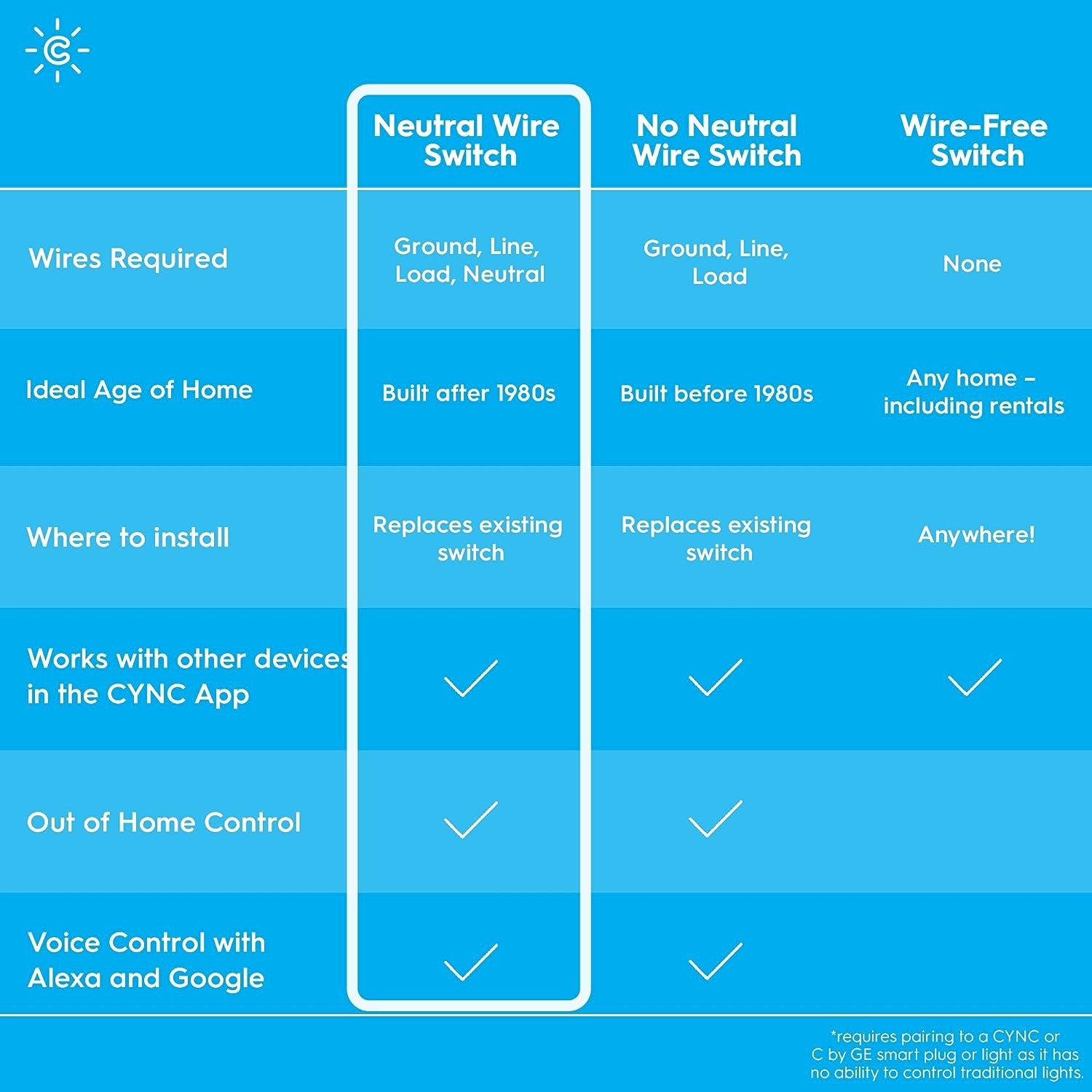 | | Neutral Wire Switch | No Neutral Wire Switch | Wire-Free Switch |
|---|---|---|---|
| Wires Required | Ground, Line, Load, Neutral | Ground, Line, Load | None |
| Ideal Age of Home | Built after 1980s | Built before 1980s | Any home – including rentals |
| Where to install | Replaces existing switch | Replaces existing switch | Anywhere! |
| Works with other devices in the CYNC App | ✓ | ✓ | ✓ |
| Out of Home Control | ✓ | ✓ | |
| Voice Control with Alexa and Google | ✓ | ✓ | |

*requires pairing to a CYNC or C by GE smart plug or light as it has no ability to control traditional lights.